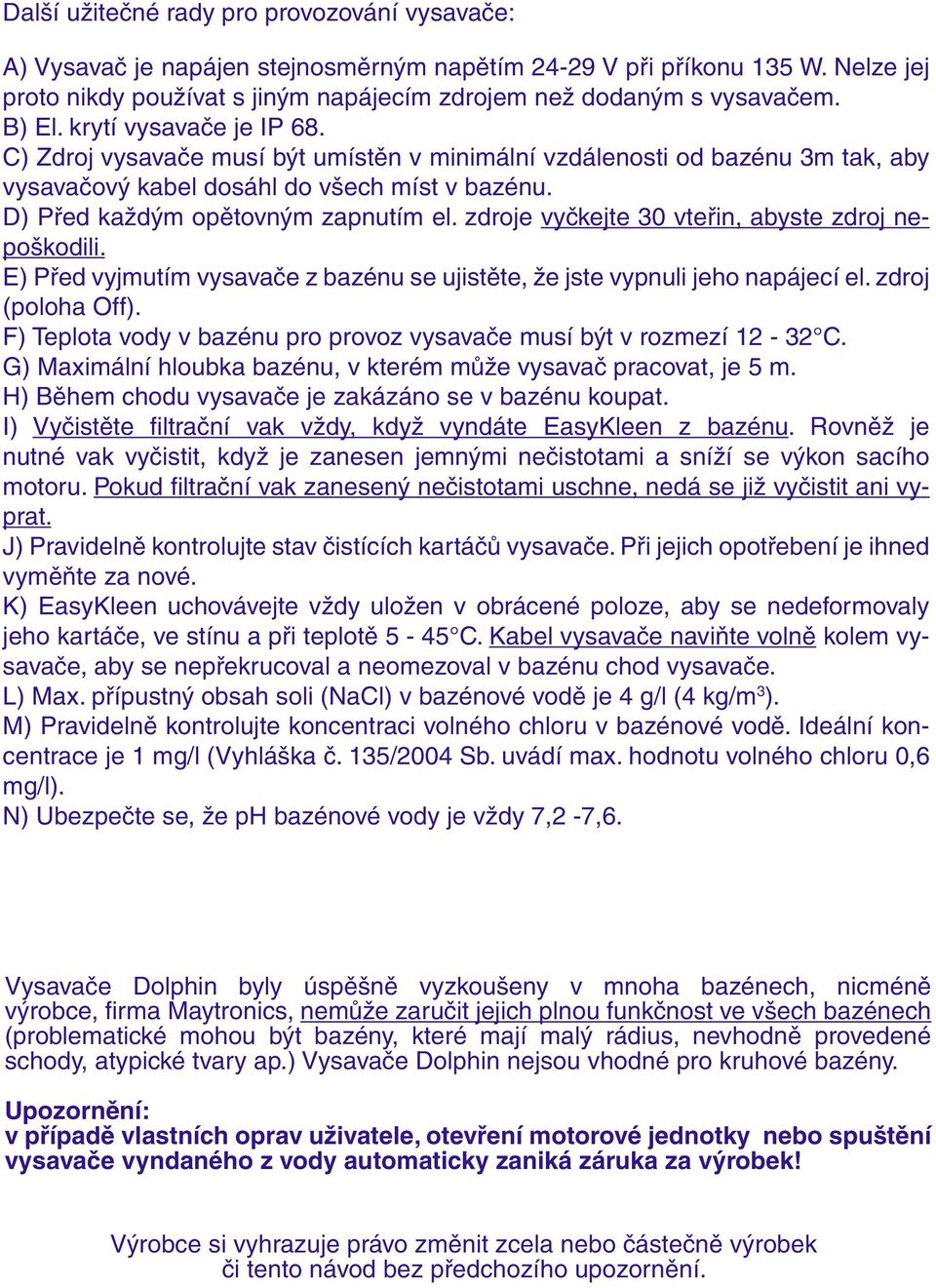 Další užitečné rady pro provozování vysavače:

A) Vysavač je napájen stejnosměrným napětím 24-29 V při příkonu 135 W. Nelze jej proto nikdy používat s jiným napájecím zdrojem než dodaným s vysavačem.
B) El. krytí vysavače je IP 68.
C) Zdroj vysavače musí být umístěn v minimální vzdálenosti od bazénu 3m tak, aby vysavačový kabel dosáhl do všech míst v bazénu.
D) Před každým opětovným zapnutím el. zdroje vyčkejte 30 vteřin, abyste zdroj nepoškodili.
E) Před vyjmutím vysavače z bazénu se ujistěte, že jste vypnuli jeho napájecí el. zdroj (poloha Off).
F) Teplota vody v bazénu pro provoz vysavače musí být v rozmezí 12 - 32°C.
G) Maximální hloubka bazénu, v kterém může vysavač pracovat, je 5 m.
H) Během chodu vysavače je zakázáno se v bazénu koupat.
I) Vyčistěte filtrační vak vždy, když vyndáte EasyKleen z bazénu. Rovněž je nutné vak vyčistit, když je zanesen jemnými nečistotami a sníží se výkon sacího motoru. Pokud filtrační vak zanesený nečistotami uschne, nedá se již vyčistit ani vyprat.
J) Pravidelně kontrolujte stav čistících kartáčů vysavače. Při jejich opotřebení je ihned vyměňte za nové.
K) EasyKleen uchovávejte vždy uložen v obrácené poloze, aby se nedeformovaly jeho kartáče, ve stínu a při teplotě 5 - 45°C. Kabel vysavače naviňte volně kolem vysavače, aby se nepřekrucoval a neomezoval v bazénu chod vysavače.
L) Max. přípustný obsah soli (NaCl) v bazénové vodě je 4 g/l (4 kg/m$^3$).
M) Pravidelně kontrolujte koncentraci volného chloru v bazénové vodě. Ideální koncentrace je 1 mg/l (Vyhláška č. 135/2004 Sb. uvádí max. hodnotu volného chloru 0,6 mg/l).
N) Ubezpečte se, že pH bazénové vody je vždy 7,2 -7,6.

Vysavače Dolphin byly úspěšně vyzkoušeny v mnoha bazénech, nicméně výrobce, firma Maytronics, nemůže zaručit jejich plnou funkčnost ve všech bazénech (problematické mohou být bazény, které mají malý rádius, nevhodně provedené schody, atypické tvary ap.) Vysavače Dolphin nejsou vhodné pro kruhové bazény.

Upozornění:
v případě vlastních oprav uživatele, otevření motorové jednotky nebo spuštění vysavače vyndaného z vody automaticky zaniká záruka za výrobek!

Výrobce si vyhrazuje právo změnit zcela nebo částečně výrobek či tento návod bez předchozího upozornění.